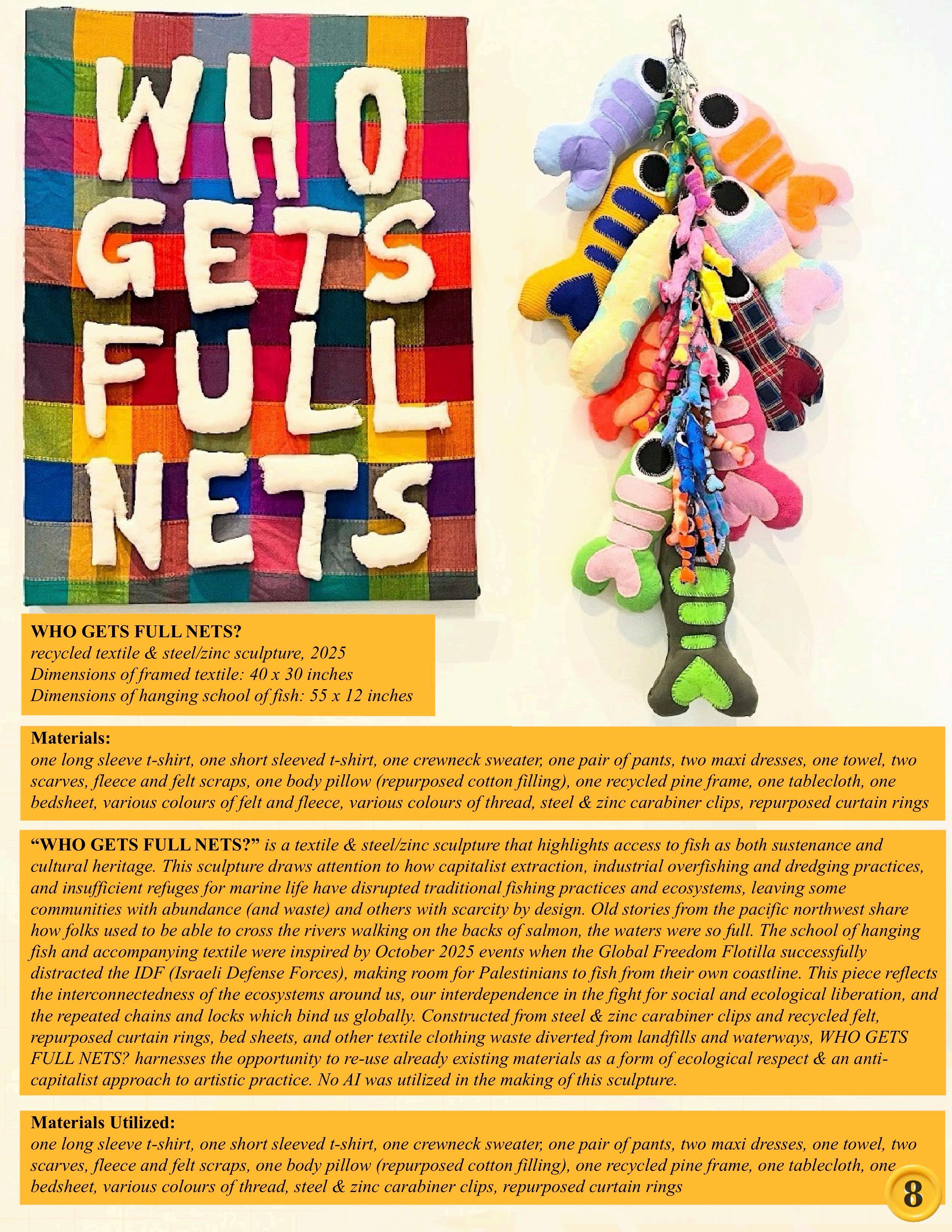 WHO GETS FULL NETS

WHO GETS FULL NETS?
recycled textile & steel/zinc sculpture, 2025
Dimensions of framed textile: 40 x 30 inches
Dimensions of hanging school of fish: 55 x 12 inches

Materials:
one long sleeve t-shirt, one short sleeved t-shirt, one crewneck sweater, one pair of pants, two maxi dresses, one towel, two scarves, fleece and felt scraps, one body pillow (repurposed cotton filling), one recycled pine frame, one tablecloth, one bedsheet, various colours of felt and fleece, various colours of thread, steel & zinc carabiner clips, repurposed curtain rings

"WHO GETS FULL NETS?" is a textile & steel/zinc sculpture that highlights access to fish as both sustenance and cultural heritage. This sculpture draws attention to how capitalist extraction, industrial overfishing and dredging practices, and insufficient refuges for marine life have disrupted traditional fishing practices and ecosystems, leaving some communities with abundance (and waste) and others with scarcity by design. Old stories from the pacific northwest share how folks used to be able to cross the rivers walking on the backs of salmon, the waters were so full. The school of hanging fish and accompanying textile were inspired by October 2025 events when the Global Freedom Flotilla successfully distracted the IDF (Israeli Defense Forces), making room for Palestinians to fish from their own coastline. This piece reflects the interconnectedness of the ecosystems around us, our interdependence in the fight for social and ecological liberation, and the repeated chains and locks which bind us globally. Constructed from steel & zinc carabiner clips and recycled felt, repurposed curtain rings, bed sheets, and other textile clothing waste diverted from landfills and waterways, WHO GETS FULL NETS? harnesses the opportunity to re-use already existing materials as a form of ecological respect & an anti-capitalist approach to artistic practice. No AI was utilized in the making of this sculpture.

Materials Utilized:
one long sleeve t-shirt, one short sleeved t-shirt, one crewneck sweater, one pair of pants, two maxi dresses, one towel, two scarves, fleece and felt scraps, one body pillow (repurposed cotton filling), one recycled pine frame, one tablecloth, one bedsheet, various colours of thread, steel & zinc carabiner clips, repurposed curtain rings

8